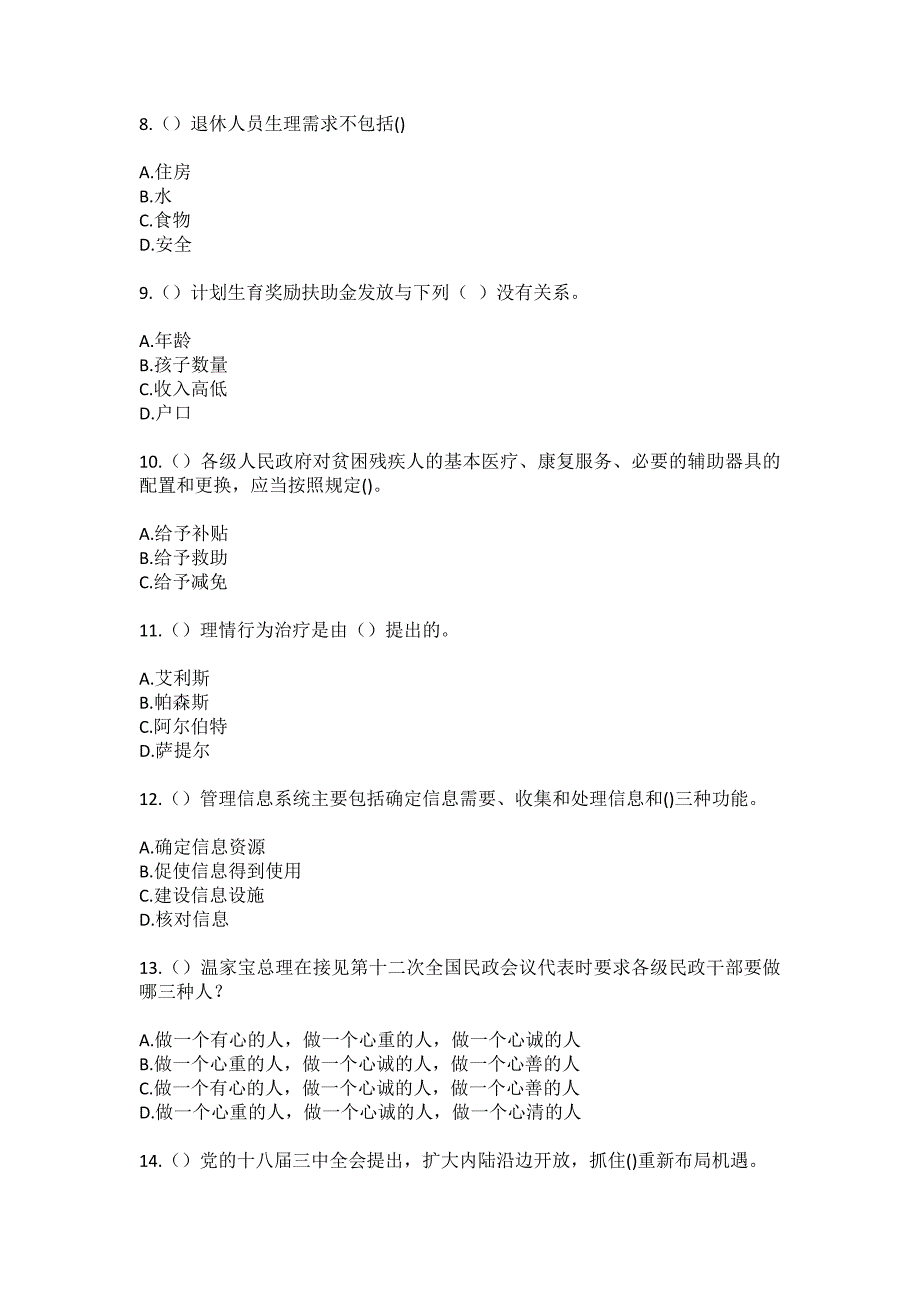 8.（）退休人员生理需求不包括()

A.住房
B.水
C.食物
D.安全

9.（）计划生育奖励扶助金发放与下列（ ）没有关系。

A.年龄
B.孩子数量
C.收入高低
D.户口

10.（）各级人民政府对贫困残疾人的基本医疗、康复服务、必要的辅助器具的配置和更换，应当按照规定()。

A.给予补贴
B.给予救助
C.给予减免

11.（）理情行为治疗是由（）提出的。

A.艾利斯
B.帕森斯
C.阿尔伯特
D.萨提尔

12.（）管理信息系统主要包括确定信息需要、收集和处理信息和()三种功能。

A.确定信息资源
B.促使信息得到使用
C.建设信息设施
D.核对信息

13.（）温家宝总理在接见第十二次全国民政会议代表时要求各级民政干部要做哪三种人？

A.做一个有心的人，做一个心重的人，做一个心诚的人
B.做一个心重的人，做一个心诚的人，做一个心善的人
C.做一个有心的人，做一个心诚的人，做一个心善的人
D.做一个心重的人，做一个心诚的人，做一个心清的人

14.（）党的十八届三中全会提出，扩大内陆沿边开放，抓住()重新布局机遇。